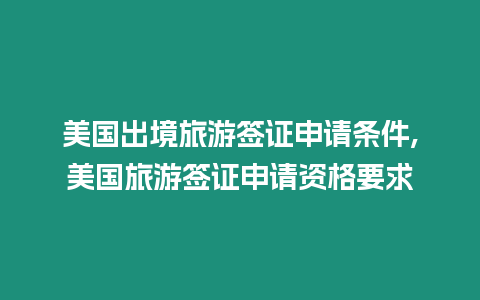 美国出境旅游签证申请条件,美国旅游签证申请资格要求